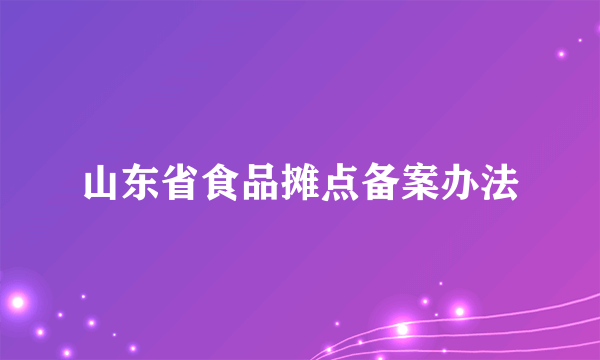 山东省食品摊点备案办法